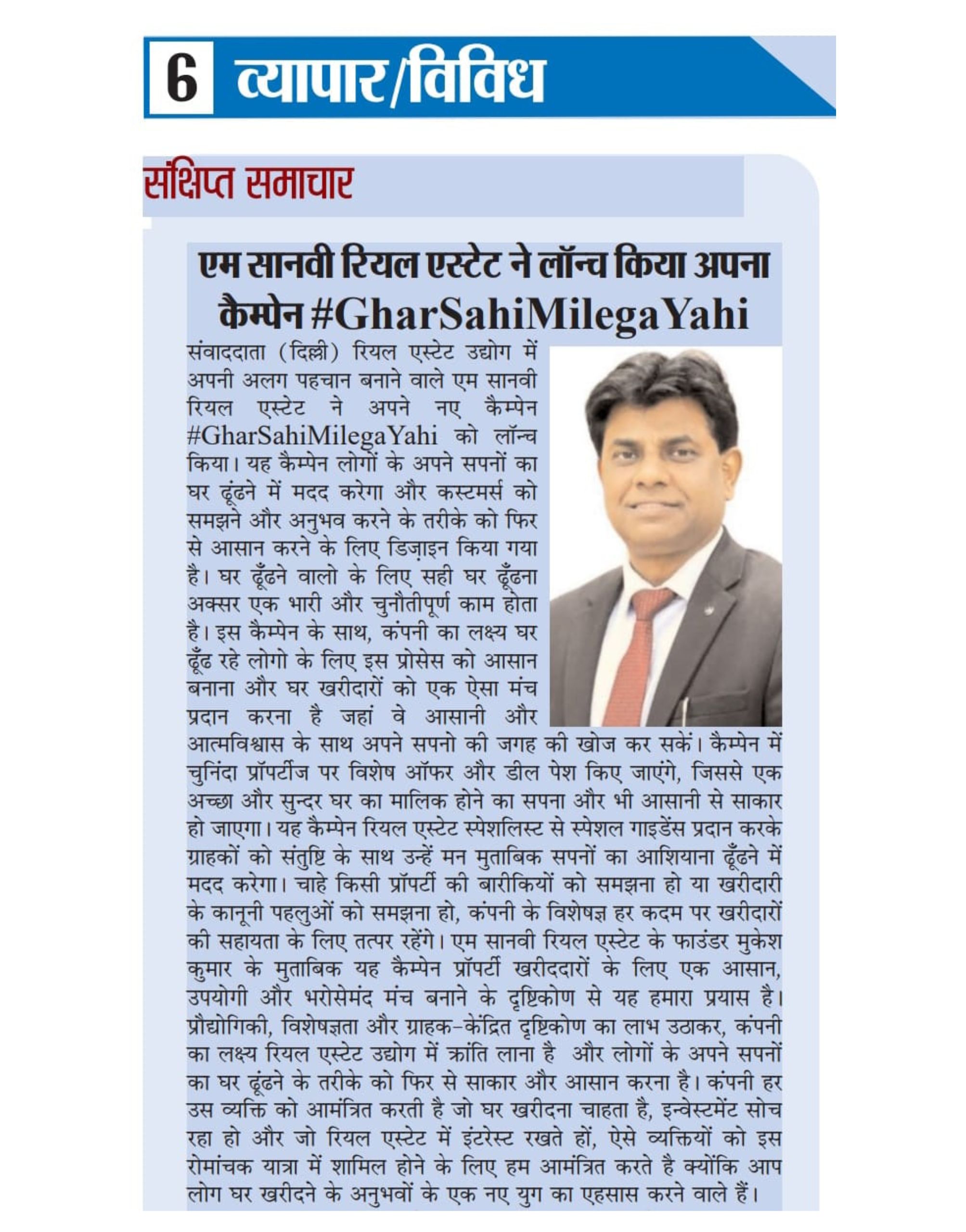 6 व्यापार/विविध

संक्षिप्त समाचार

एम सानवी रियल एस्टेट ने लॉन्च किया अपना कैम्पेन #GharSahiMilegaYahi

संवाददाता (दिल्ली) रियल एस्टेट उद्योग में अपनी अलग पहचान बनाने वाले एम सानवी रियल एस्टेट ने अपने नए कैम्पेन #GharSahiMilegaYahi को लॉन्च किया। यह कैम्पेन लोगों के अपने सपनों का घर ढूंढने में मदद करेगा और कस्टमर्स को समझने और अनुभव करने के तरीके को फिर से आसान करने के लिए डिज़ाइन किया गया है। घर ढूँढने वालो के लिए सही घर ढूँढना अक्सर एक भारी और चुनौतीपूर्ण काम होता है। इस कैम्पेन के साथ, कंपनी का लक्ष्य घर ढूँढ रहे लोगो के लिए इस प्रोसेस को आसान बनाना और घर खरीदारों को एक ऐसा मंच प्रदान करना है जहां वे आसानी और आत्मविश्वास के साथ अपने सपनो की जगह की खोज कर सकें। कैम्पेन में चुनिंदा प्रॉपर्टीज पर विशेष ऑफर और डील पेश किए जाएंगे, जिससे एक अच्छा और सुन्दर घर का मालिक होने का सपना और भी आसानी से साकार हो जाएगा। यह कैम्पेन रियल एस्टेट स्पेशलिस्ट से स्पेशल गाइडेंस प्रदान करके ग्राहकों को संतुष्टि के साथ उन्हें मन मुताबिक सपनों का आशियाना ढूँढने में मदद करेगा। चाहे किसी प्रॉपर्टी की बारीकियों को समझना हो या खरीदारी के कानूनी पहलुओं को समझना हो, कंपनी के विशेषज्ञ हर कदम पर खरीदारों की सहायता के लिए तत्पर रहेंगे। एम सानवी रियल एस्टेट के फाउंडर मुकेश कुमार के मुताबिक यह कैम्पेन प्रॉपर्टी खरीददारों के लिए एक आसान, उपयोगी और भरोसेमंद मंच बनाने के दृष्टिकोण से यह हमारा प्रयास है। प्रौद्योगिकी, विशेषज्ञता और ग्राहक-केंद्रित दृष्टिकोण का लाभ उठाकर, कंपनी का लक्ष्य रियल एस्टेट उद्योग में क्रांति लाना है और लोगों के अपने सपनों का घर ढूंढने के तरीके को फिर से साकार और आसान करना है। कंपनी हर उस व्यक्ति को आमंत्रित करती है जो घर खरीदना चाहता है, इन्वेस्टमेंट सोच रहा हो और जो रियल एस्टेट में इंटरेस्ट रखते हों, ऐसे व्यक्तियों को इस रोमांचक यात्रा में शामिल होने के लिए हम आमंत्रित करते है क्योंकि आप लोग घर खरीदने के अनुभवों के एक नए युग का एहसास करने वाले हैं।